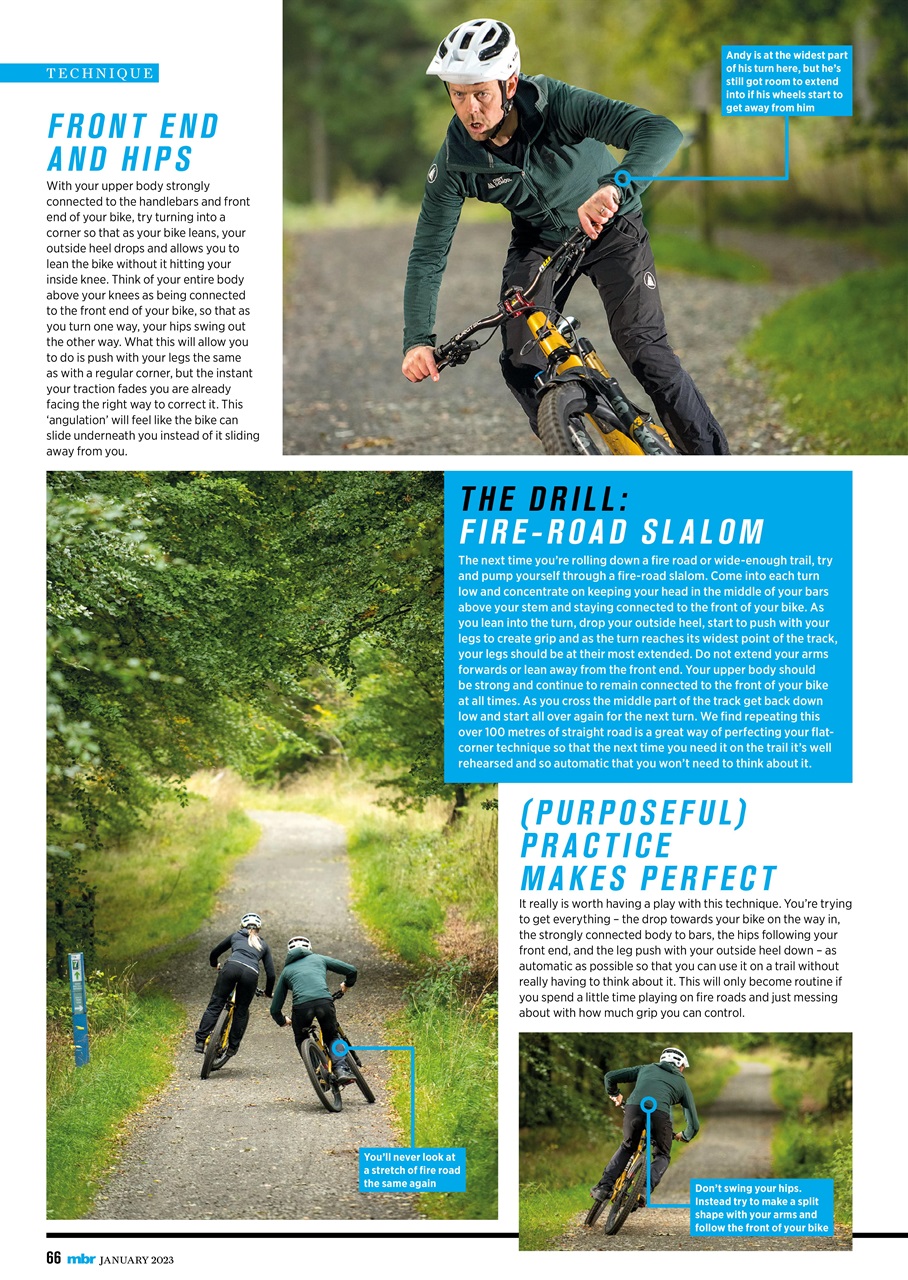 TECHNIQUE

FRONT END AND HIPS

With your upper body strongly connected to the handlebars and front end of your bike, try turning into a corner so that as your bike leans, your outside heel drops and allows you to lean the bike without it hitting your inside knee. Think of your entire body above your knees as being connected to the front end of your bike, so that as you turn one way, your hips swing out the other way. What this will allow you to do is push with your legs the same as with a regular corner, but the instant your traction fades you are already facing the right way to correct it. This 'angulation' will feel like the bike can slide underneath you instead of it sliding away from you.

Andy is at the widest part of his turn here, but he's still got room to extend into if his wheels start to get away from him

THE DRILL: FIRE-ROAD SLALOM

The next time you're rolling down a fire road or wide-enough trail, try and pump yourself through a fire-road slalom. Come into each turn low and concentrate on keeping your head in the middle of your bars above your stem and staying connected to the front of your bike. As you lean into the turn, drop your outside heel, start to push with your legs to create grip and as the turn reaches its widest point of the track, your legs should be at their most extended. Do not extend your arms forwards or lean away from the front end. Your upper body should be strong and continue to remain connected to the front of your bike at all times. As you cross the middle part of the track get back down low and start all over again for the next turn. We find repeating this over 100 metres of straight road is a great way of perfecting your flat-corner technique so that the next time you need it on the trail it's well rehearsed and so automatic that you won't need to think about it.

(PURPOSEFUL) PRACTICE MAKES PERFECT

It really is worth having a play with this technique. You're trying to get everything – the drop towards your bike on the way in, the strongly connected body to bars, the hips following your front end, and the leg push with your outside heel down – as automatic as possible so that you can use it on a trail without really having to think about it. This will only become routine if you spend a little time playing on fire roads and just messing about with how much grip you can control.

You'll never look at a stretch of fire road the same again

Don't swing your hips. Instead try to make a split shape with your arms and follow the front of your bike

66 mbr JANUARY 2023